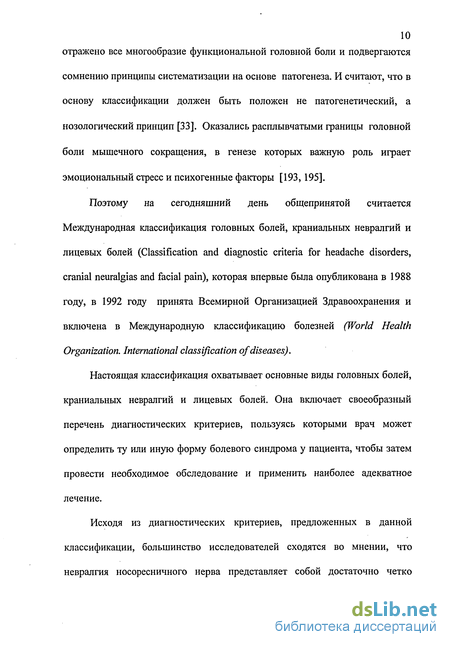 10

отражено все многообразие функциональной головной боли и подвергаются сомнению принципы систематизации на основе патогенеза. И считают, что в основу классификации должен быть положен не патогенетический, а нозологический принцип [33]. Оказались расплывчатыми границы головной боли мышечного сокращения, в генезе которых важную роль играет эмоциональный стресс и психогенные факторы [193, 195].

Поэтому на сегодняшний день общепринятой считается Международная классификация головных болей, краниальных невралгий и лицевых болей (Classification and diagnostic criteria for headache disorders, cranial neuralgias and facial pain), которая впервые была опубликована в 1988 году, в 1992 году принята Всемирной Организацией Здравоохранения и включена в Международную классификацию болезней (World Health Organization. International classification of diseases).

Настоящая классификация охватывает основные виды головных болей, краниальных невралгий и лицевых болей. Она включает своеобразный перечень диагностических критериев, пользуясь которыми врач может определить ту или иную форму болевого синдрома у пациента, чтобы затем провести необходимое обследование и применить наиболее адекватное лечение.

Исходя из диагностических критериев, предложенных в данной классификации, большинство исследователей сходятся во мнении, что невралгия носоресничного нерва представляет собой достаточно четко

dsLib.net
библиотека диссертаций